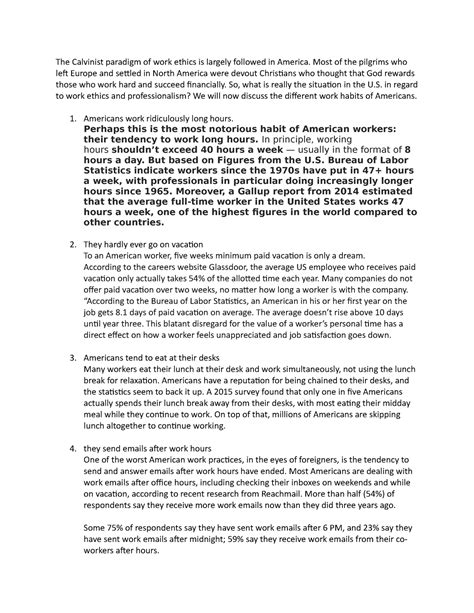 The Calvinist paradigm of work ethics is largely followed in America. Most of the pilgrims who left Europe and settled in North America were devout Christians who thought that God rewards those who work hard and succeed financially. So, what is really the situation in the U.S. in regard to work ethics and professionalism? We will now discuss the different work habits of Americans.

1. Americans work ridiculously long hours.
Perhaps this is the most notorious habit of American workers: their tendency to work long hours. In principle, working hours shouldn't exceed 40 hours a week — usually in the format of 8 hours a day. But based on Figures from the U.S. Bureau of Labor Statistics indicate workers since the 1970s have put in 47+ hours a week, with professionals in particular doing increasingly longer hours since 1965. Moreover, a Gallup report from 2014 estimated that the average full-time worker in the United States works 47 hours a week, one of the highest figures in the world compared to other countries.

2. They hardly ever go on vacation
To an American worker, five weeks minimum paid vacation is only a dream. According to the careers website Glassdoor, the average US employee who receives paid vacation only actually takes 54% of the allotted time each year. Many companies do not offer paid vacation over two weeks, no matter how long a worker is with the company. "According to the Bureau of Labor Statistics, an American in his or her first year on the job gets 8.1 days of paid vacation on average. The average doesn't rise above 10 days until year three. This blatant disregard for the value of a worker's personal time has a direct effect on how a worker feels unappreciated and job satisfaction goes down.

3. Americans tend to eat at their desks
Many workers eat their lunch at their desk and work simultaneously, not using the lunch break for relaxation. Americans have a reputation for being chained to their desks, and the statistics seem to back it up. A 2015 survey found that only one in five Americans actually spends their lunch break away from their desks, with most eating their midday meal while they continue to work. On top of that, millions of Americans are skipping lunch altogether to continue working.

4. they send emails after work hours
One of the worst American work practices, in the eyes of foreigners, is the tendency to send and answer emails after work hours have ended. Most Americans are dealing with work emails after office hours, including checking their inboxes on weekends and while on vacation, according to recent research from Reachmail. More than half (54%) of respondents say they receive more work emails now than they did three years ago.

Some 75% of respondents say they have sent work emails after 6 PM, and 23% say they have sent work emails after midnight; 59% say they receive work emails from their co-workers after hours.